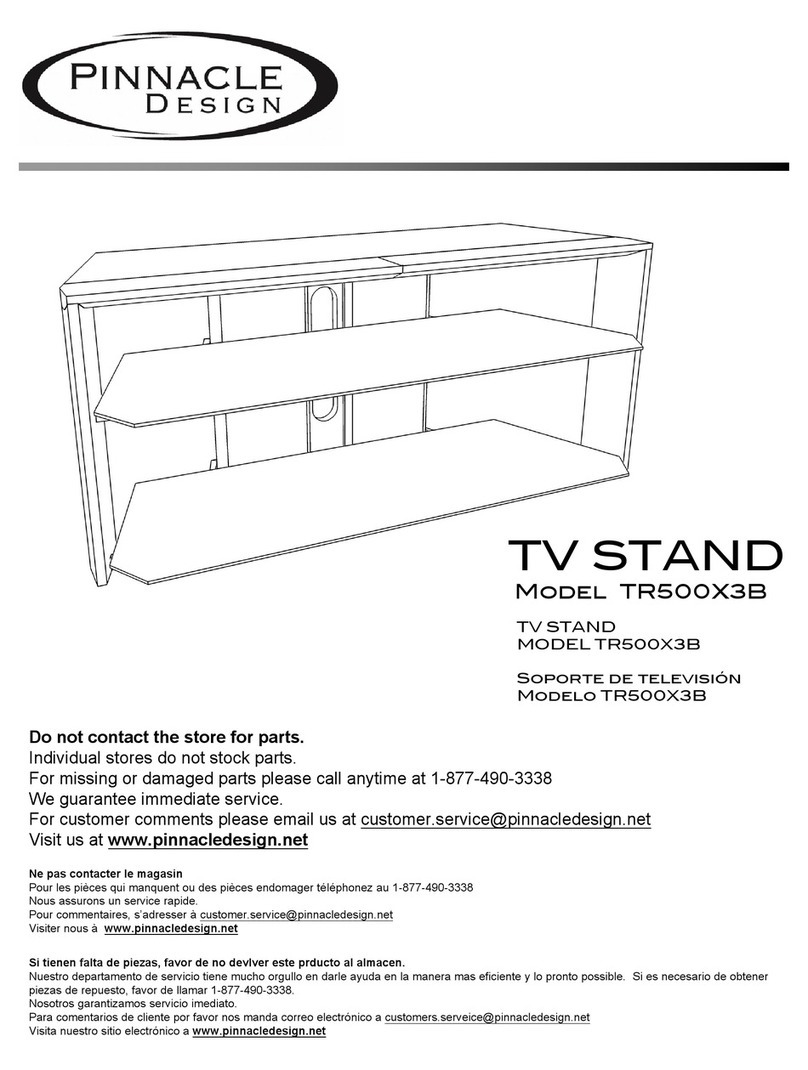 PINNACLE DESIGN

TV STAND
Model TR500X3B

TV STAND
MODEL TR500X3B

Soporte de televisión
Modelo TR500X3B

Do not contact the store for parts.
Individual stores do not stock parts.
For missing or damaged parts please call anytime at 1-877-490-3338
We guarantee immediate service.
For customer comments please email us at customer.service@pinnacledesign.net
Visit us at www.pinnacledesign.net

Ne pas contacter le magasin
Pour les pièces qui manquent ou des pièces endomager téléphonez au 1-877-490-3338
Nous assurons un service rapide.
Pour commentaires, s'adresser à customer.service@pinnacledesign.net
Visiter nous à www.pinnacledesign.net

Si tienen falta de piezas, favor de no devlver este prducto al almacen.
Nuestro departamento de servicio tiene mucho orgullo en darle ayuda en la manera mas eficiente y lo pronto possible. Si es necesario de obtener piezas de repuesto, favor de llamar 1-877-490-3338.
Nosotros garantizamos servicio imediato.
Para comentarios de cliente por favor nos manda correo electrónico a customers.serveice@pinnacledesign.net
Visita nuestro sitio electrónico a www.pinnacledesign.net